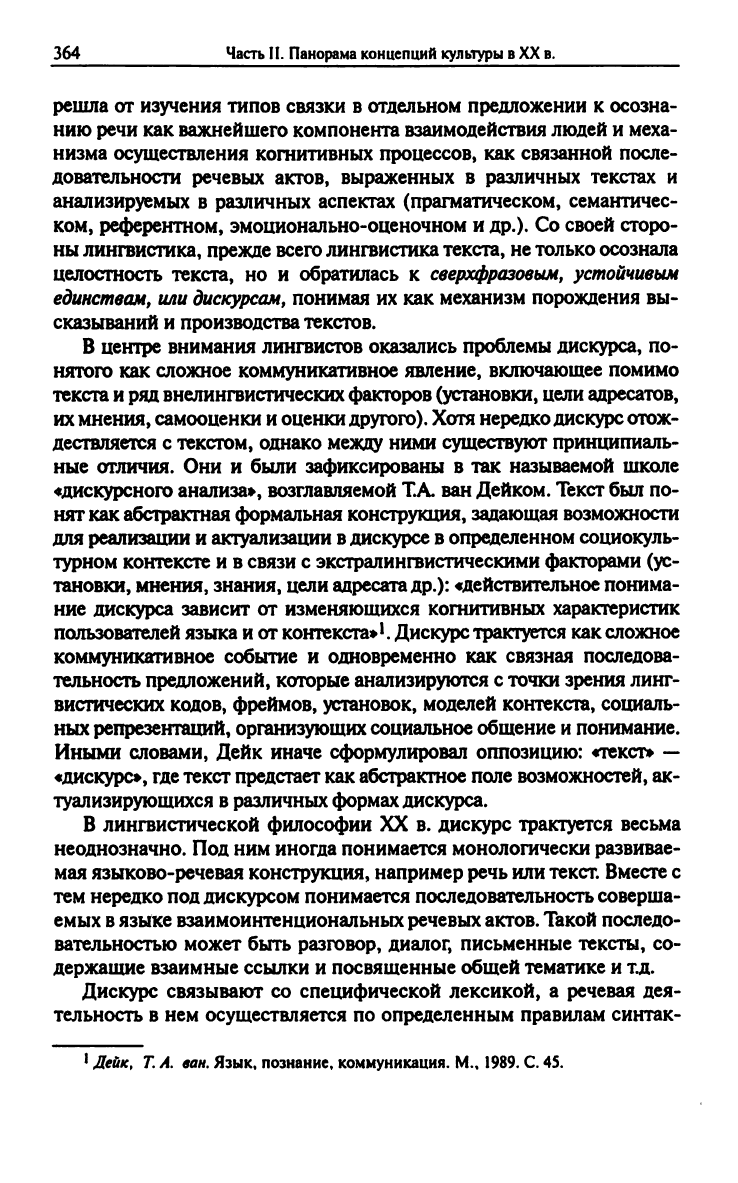 364 Часть II. Панорама концепций культуры в XX в.

решла от изучения типов связки в отдельном предложении к осознанию речи как важнейшего компонента взаимодействия людей и механизма осуществления когнитивных процессов, как связанной последовательности речевых актов, выраженных в различных текстах и анализируемых в различных аспектах (прагматическом, семантическом, референтном, эмоционально-оценочном и др.). Со своей стороны лингвистика, прежде всего лингвистика текста, не только осознала целостность текста, но и обратилась к сверхфразовым, устойчивым единствам, или дискурсам, понимая их как механизм порождения высказываний и производства текстов.

В центре внимания лингвистов оказались проблемы дискурса, понятого как сложное коммуникативное явление, включающее помимо текста и ряд внелингвистических факторов (установки, цели адресатов, их мнения, самооценки и оценки другого). Хотя нередко дискурс отождествляется с текстом, однако между ними существуют принципиальные отличия. Они и были зафиксированы в так называемой школе «дискурсного анализа», возглавляемой Т.А. ван Дейком. Текст был понят как абстрактная формальная конструкция, задающая возможности для реализации и актуализации в дискурсе в определенном социокультурном контексте и в связи с экстралингвистическими факторами (установки, мнения, знания, цели адресата др.): «действительное понимание дискурса зависит от изменяющихся когнитивных характеристик пользователей языка и от контекста»$^1$. Дискурс трактуется как сложное коммуникативное событие и одновременно как связная последовательность предложений, которые анализируются с точки зрения лингвистических кодов, фреймов, установок, моделей контекста, социальных репрезентаций, организующих социальное общение и понимание. Иными словами, Дейк иначе сформулировал оппозицию: «текст» — «дискурс», где текст предстает как абстрактное поле возможностей, актуализирующихся в различных формах дискурса.

В лингвистической философии XX в. дискурс трактуется весьма неоднозначно. Под ним иногда понимается монологически развиваемая языково-речевая конструкция, например речь или текст. Вместе с тем нередко под дискурсом понимается последовательность совершаемых в языке взаимоинтенциональных речевых актов. Такой последовательностью может быть разговор, диалог, письменные тексты, содержащие взаимные ссылки и посвященные общей тематике и т.д.

Дискурс связывают со специфической лексикой, а речевая деятельность в нем осуществляется по определенным правилам синтак-

$^1$ Дейк, Т. А. ван. Язык, познание, коммуникация. М., 1989. С. 45.